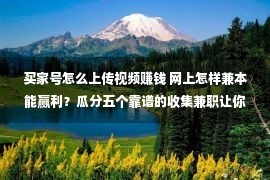 买家号怎么上传视频赚钱 网上怎样兼本能赢利？瓜分五个靠谱的收集兼职让你